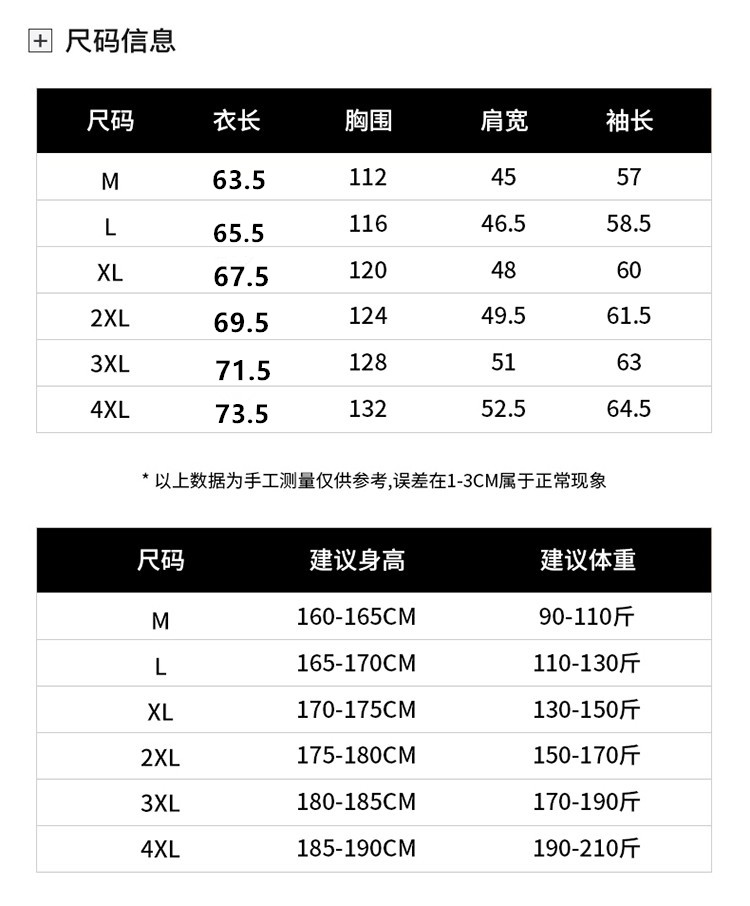 尺码信息

| 尺码 | 衣长 | 胸围 | 肩宽 | 袖长 |
|---|---|---|---|---|
| M | 63.5 | 112 | 45 | 57 |
| L | 65.5 | 116 | 46.5 | 58.5 |
| XL | 67.5 | 120 | 48 | 60 |
| 2XL | 69.5 | 124 | 49.5 | 61.5 |
| 3XL | 71.5 | 128 | 51 | 63 |
| 4XL | 73.5 | 132 | 52.5 | 64.5 |

* 以上数据为手工测量仅供参考,误差在1-3CM属于正常现象

| 尺码 | 建议身高 | 建议体重 |
|---|---|---|
| M | 160-165CM | 90-110斤 |
| L | 165-170CM | 110-130斤 |
| XL | 170-175CM | 130-150斤 |
| 2XL | 175-180CM | 150-170斤 |
| 3XL | 180-185CM | 170-190斤 |
| 4XL | 185-190CM | 190-210斤 |